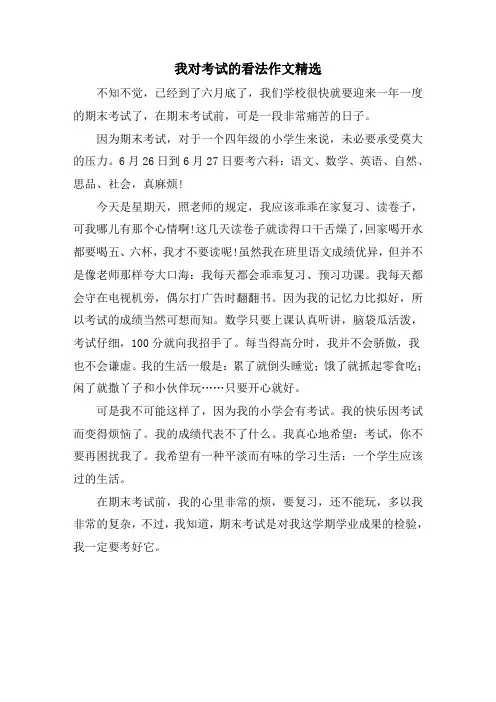 我对考试的看法作文精选

不知不觉，已经到了六月底了，我们学校很快就要迎来一年一度的期末考试了，在期末考试前，可是一段非常痛苦的日子。

因为期末考试，对于一个四年级的小学生来说，未必要承受莫大的压力。6月26日到6月27日要考六科：语文、数学、英语、自然、思品、社会，真麻烦！

今天是星期天，照老师的规定，我应该乖乖在家复习、读卷子，可我哪儿有那个心情啊!这几天读卷子就读得口干舌燥了，回家喝开水都要喝五、六杯，我才不要读呢!虽然我在班里语文成绩优异，但并不是像老师那样夸大口海：我每天都会乖乖复习、预习功课。我每天都会守在电视机旁，偶尔打广告时翻翻书。因为我的记忆力比拟好，所以考试的成绩当然可想而知。数学只要上课认真听讲，脑袋瓜活泼，考试仔细，100分就向我招手了。每当得高分时，我并不会骄傲，我也不会谦虚。我的生活一般是：累了就倒头睡觉；饿了就抓起零食吃；闲了就撒丫子和小伙伴玩……只要开心就好。

可是我不可能这样了，因为我的小学会有考试。我的快乐因考试而变得烦恼了。我的成绩代表不了什么。我真心地希望：考试，你不要再困扰我了。我希望有一种平淡而有味的学习生活：一个学生应该过的生活。

在期末考试前，我的心里非常的烦，要复习，还不能玩，多以我非常的复杂，不过，我知道，期末考试是对我这学期学业成果的检验，我一定要考好它。